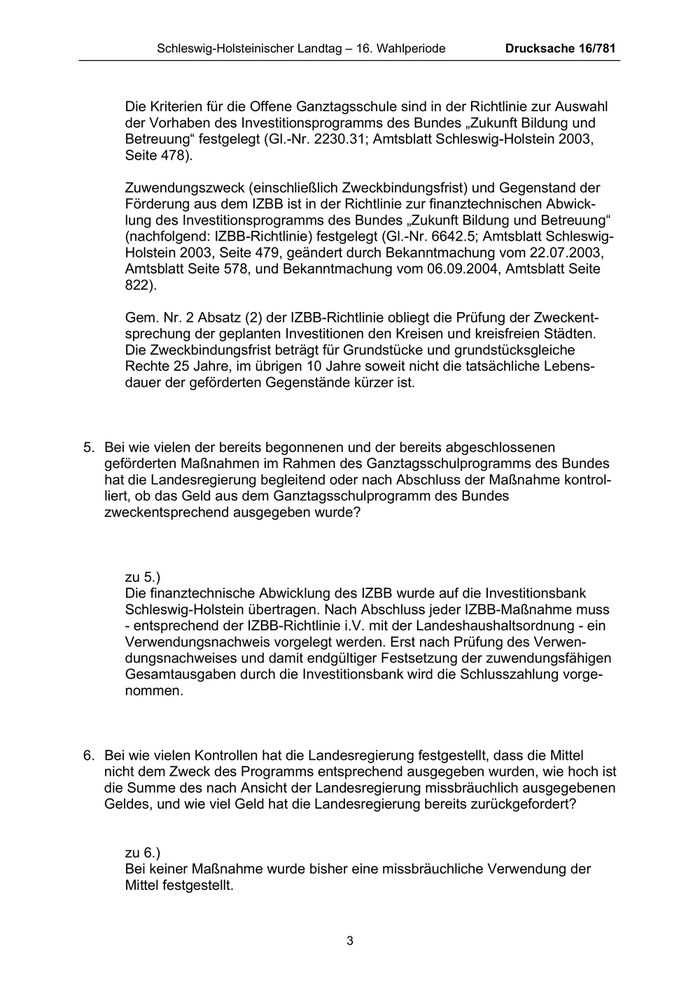 Schleswig-Holsteinischer Landtag – 16. Wahlperiode Drucksache 16/781

Die Kriterien für die Offene Ganztagsschule sind in der Richtlinie zur Auswahl der Vorhaben des Investitionsprogramms des Bundes „Zukunft Bildung und Betreuung“ festgelegt (Gl.-Nr. 2230.31; Amtsblatt Schleswig-Holstein 2003, Seite 478).

Zuwendungszweck (einschließlich Zweckbindungsfrist) und Gegenstand der Förderung aus dem IZBB ist in der Richtlinie zur finanztechnischen Abwicklung des Investitionsprogramms des Bundes „Zukunft Bildung und Betreuung“ (nachfolgend: IZBB-Richtlinie) festgelegt (Gl.-Nr. 6642.5; Amtsblatt Schleswig-Holstein 2003, Seite 479, geändert durch Bekanntmachung vom 22.07.2003, Amtsblatt Seite 578, und Bekanntmachung vom 06.09.2004, Amtsblatt Seite 822).

Gem. Nr. 2 Absatz (2) der IZBB-Richtlinie obliegt die Prüfung der Zweckentsprechung der geplanten Investitionen den Kreisen und kreisfreien Städten. Die Zweckbindungsfrist beträgt für Grundstücke und grundstücksgleiche Rechte 25 Jahre, im übrigen 10 Jahre soweit nicht die tatsächliche Lebensdauer der geförderten Gegenstände kürzer ist.

5. Bei wie vielen der bereits begonnenen und der bereits abgeschlossenen geförderten Maßnahmen im Rahmen des Ganztagsschulprogramms des Bundes hat die Landesregierung begleitend oder nach Abschluss der Maßnahme kontrolliert, ob das Geld aus dem Ganztagsschulprogramm des Bundes zweckentsprechend ausgegeben wurde?

zu 5.)
Die finanztechnische Abwicklung des IZBB wurde auf die Investitionsbank Schleswig-Holstein übertragen. Nach Abschluss jeder IZBB-Maßnahme muss - entsprechend der IZBB-Richtlinie i.V. mit der Landeshaushaltsordnung - ein Verwendungsnachweis vorgelegt werden. Erst nach Prüfung des Verwendungsnachweises und damit endgültiger Festsetzung der zuwendungsfähigen Gesamtausgaben durch die Investitionsbank wird die Schlusszahlung vorgenommen.

6. Bei wie vielen Kontrollen hat die Landesregierung festgestellt, dass die Mittel nicht dem Zweck des Programms entsprechend ausgegeben wurden, wie hoch ist die Summe des nach Ansicht der Landesregierung missbräuchlich ausgegebenen Geldes, und wie viel Geld hat die Landesregierung bereits zurückgefordert?

zu 6.)
Bei keiner Maßnahme wurde bisher eine missbräuchliche Verwendung der Mittel festgestellt.

3